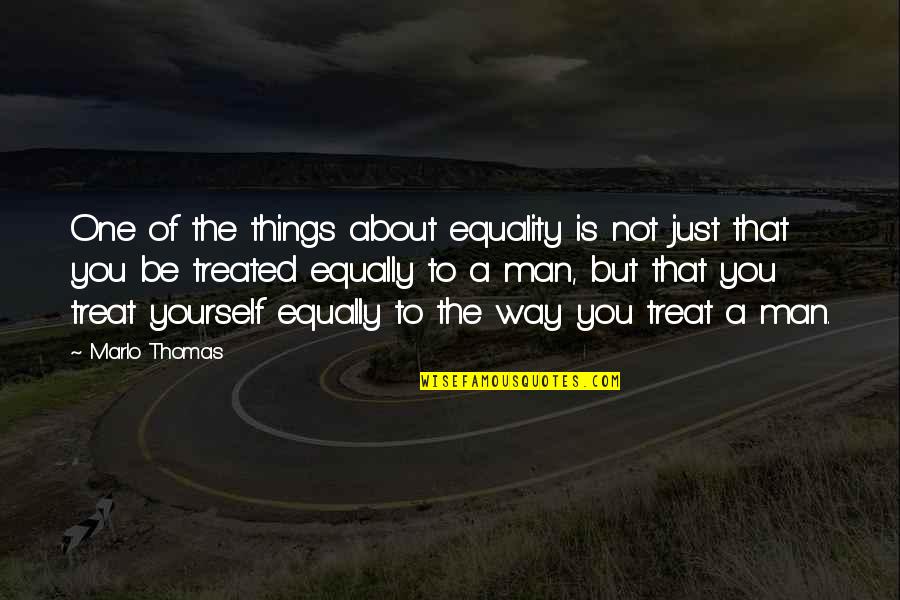 One of the things about equality is not just that you be treated equally to a man, but that you treat yourself equally to the way you treat a man.

~ Marlo Thomas

WISEFAMOUSQUOTES.COM